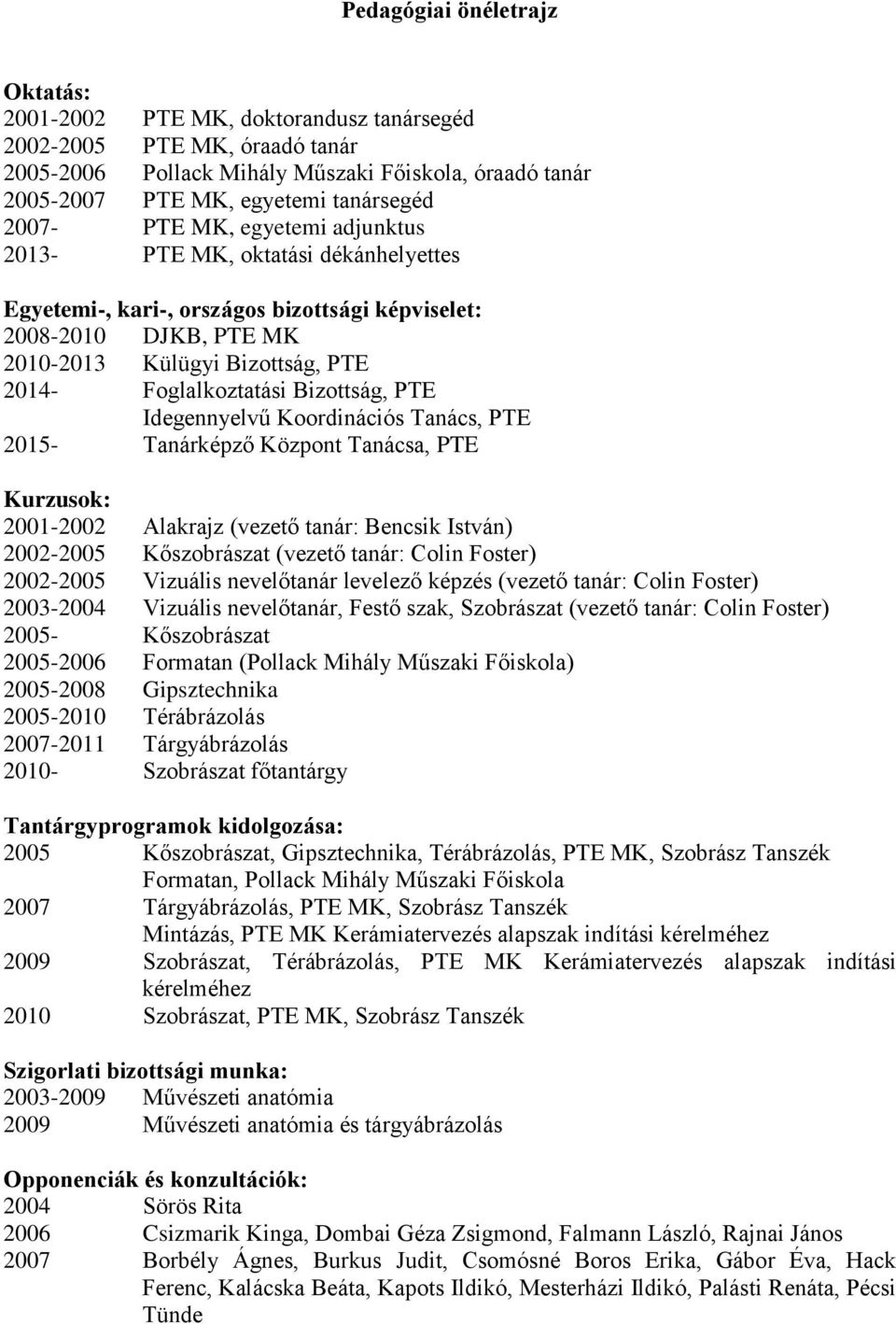 Pedagógiai önéletrajz

Oktatás:
2001-2002 PTE MK, doktorandusz tanársegéd
2002-2005 PTE MK, óraadó tanár
2005-2006 Pollack Mihály Műszaki Főiskola, óraadó tanár
2005-2007 PTE MK, egyetemi tanársegéd
2007- PTE MK, egyetemi adjunktus
2013- PTE MK, oktatási dékánhelyettes

Egyetemi-, kari-, országos bizottsági képviselet:
2008-2010 DJKB, PTE MK
2010-2013 Külügyi Bizottság, PTE
2014- Foglalkoztatási Bizottság, PTE
Idegennyelvű Koordinációs Tanács, PTE
2015- Tanárképző Központ Tanácsa, PTE

Kurzusok:
2001-2002 Alakrajz (vezető tanár: Bencsik István)
2002-2005 Kőszobrászat (vezető tanár: Colin Foster)
2002-2005 Vizuális nevelőtanár levelező képzés (vezető tanár: Colin Foster)
2003-2004 Vizuális nevelőtanár, Festő szak, Szobrászat (vezető tanár: Colin Foster)
2005- Kőszobrászat
2005-2006 Formatan (Pollack Mihály Műszaki Főiskola)
2005-2008 Gipsztechnika
2005-2010 Térábrázolás
2007-2011 Tárgyábrázolás
2010- Szobrászat főtantárgy

Tantárgyprogramok kidolgozása:
2005 Kőszobrászat, Gipsztechnika, Térábrázolás, PTE MK, Szobrász Tanszék
Formatan, Pollack Mihály Műszaki Főiskola
2007 Tárgyábrázolás, PTE MK, Szobrász Tanszék
Mintázás, PTE MK Kerámiatervezés alapszak indítási kérelméhez
2009 Szobrászat, Térábrázolás, PTE MK Kerámiatervezés alapszak indítási kérelméhez
2010 Szobrászat, PTE MK, Szobrász Tanszék

Szigorlati bizottsági munka:
2003-2009 Művészeti anatómia
2009 Művészeti anatómia és tárgyábrázolás

Opponenciák és konzultációk:
2004 Sörös Rita
2006 Csizmarik Kinga, Dombai Géza Zsigmond, Falmann László, Rajnai János
2007 Borbély Ágnes, Burkus Judit, Csomósné Boros Erika, Gábor Éva, Hack Ferenc, Kalácska Beáta, Kapots Ildikó, Mesterházi Ildikó, Palásti Renáta, Pécsi Tünde